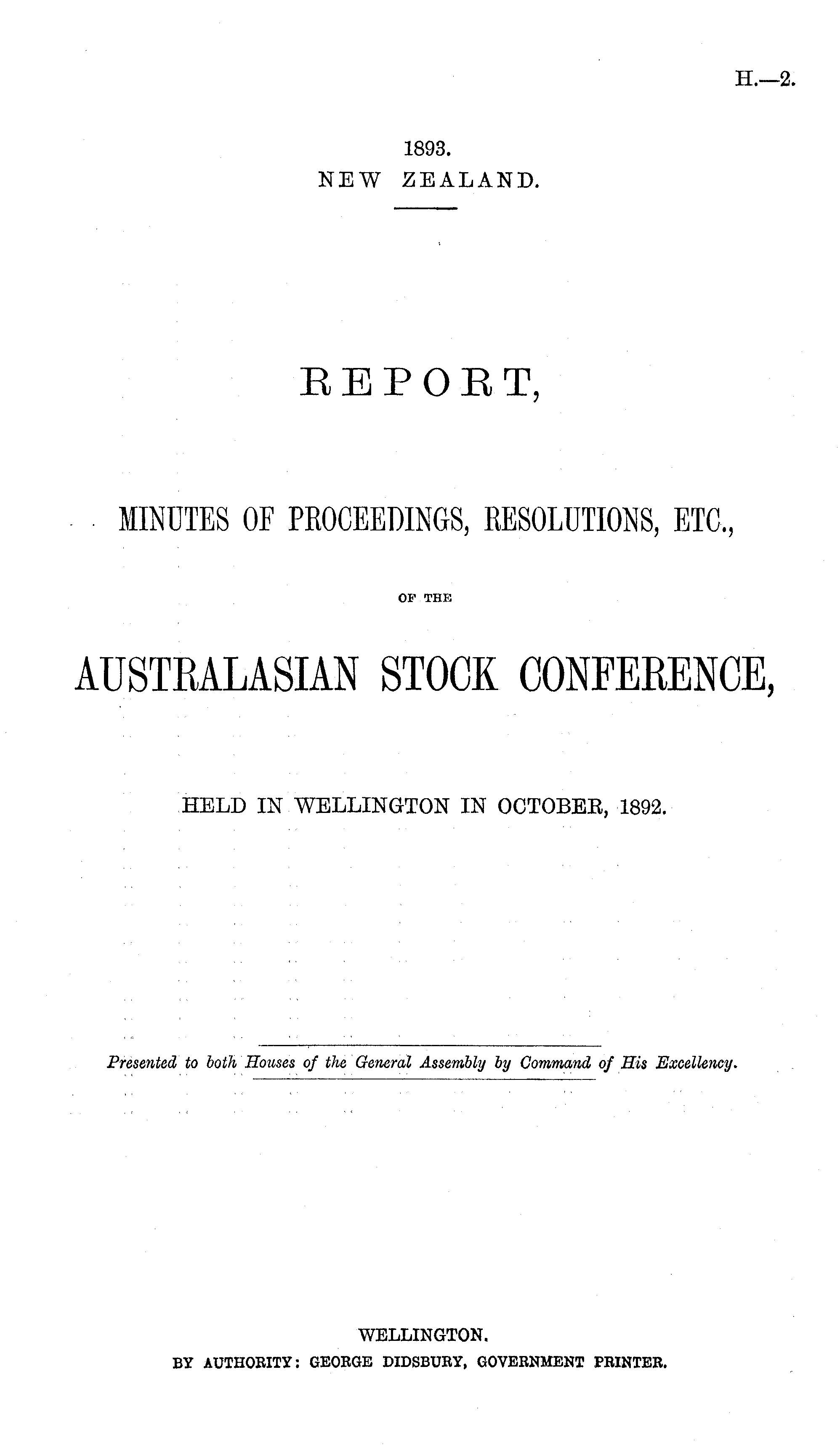 H.—2.

1893.
NEW ZEALAND.

REPORT,

MINUTES OF PROCEEDINGS, RESOLUTIONS, ETC.,

OF THE

AUSTRALASIAN STOCK CONFERENCE,

HELD IN WELLINGTON IN OCTOBER, 1892.

Presented to both Houses of the General Assembly by Command of His Excellency.

WELLINGTON.
BY AUTHORITY: GEORGE DIDSBURY, GOVERNMENT PRINTER.